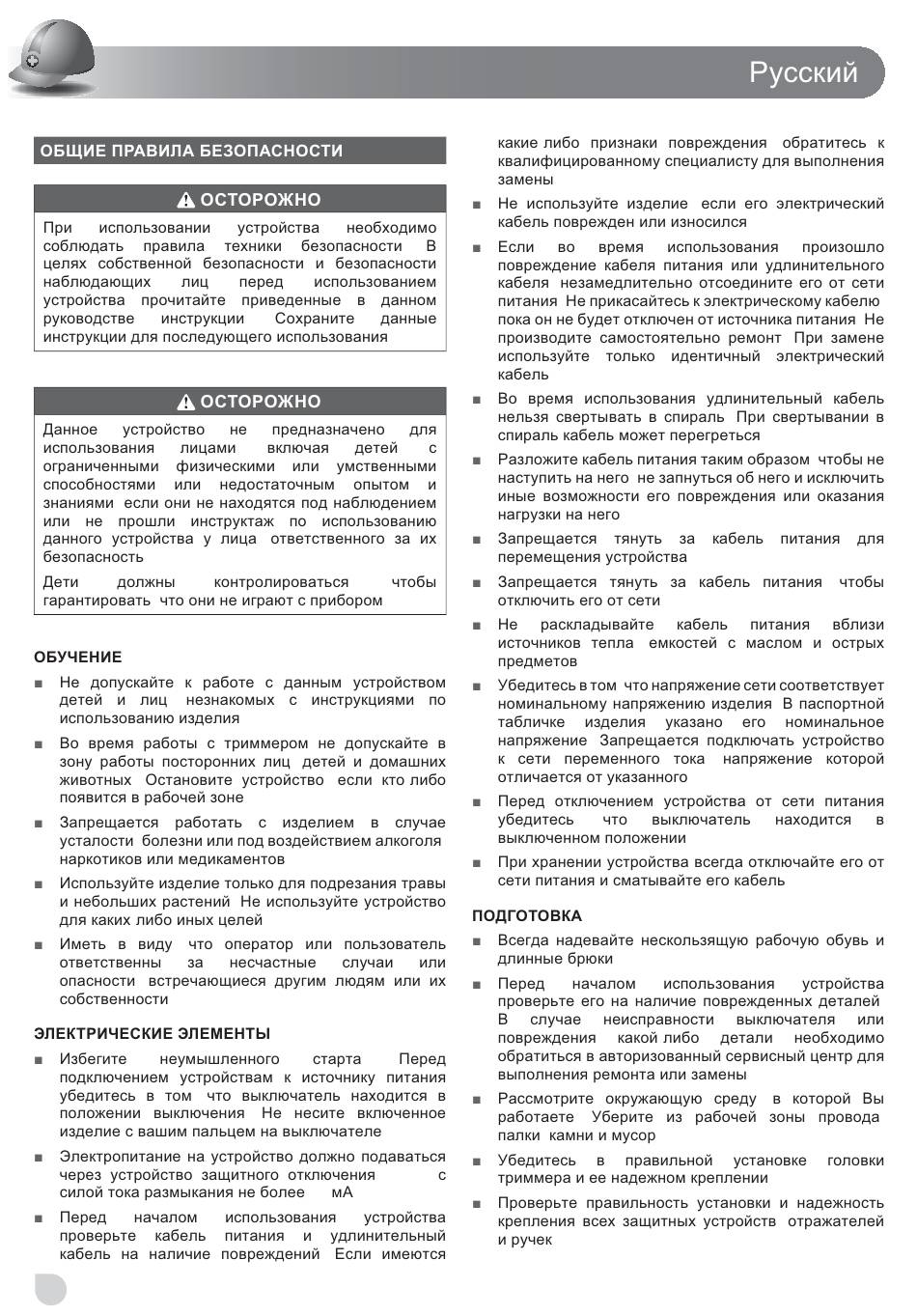 Русский

ОБЩИЕ ПРАВИЛА БЕЗОПАСНОСТИ

ОСТОРОЖНО

При использовании устройства необходимо соблюдать правила техники безопасности В целях собственной безопасности и безопасности наблюдающих лиц перед использованием устройства прочитайте приведенные в данном руководстве инструкции Сохраните данные инструкции для последующего использования

ОСТОРОЖНО

Данное устройство не предназначено для использования лицами включая детей с ограниченными физическими или умственными способностями или недостаточным опытом и знаниями если они не находятся под наблюдением или не прошли инструктаж по использованию данного устройства у лица ответственного за их безопасность

Дети должны контролироваться чтобы гарантировать что они не играют с прибором

ОБУЧЕНИЕ

■ Не допускайте к работе с данным устройством детей и лиц незнакомых с инструкциями по использованию изделия

■ Во время работы с триммером не допускайте в зону работы посторонних лиц детей и домашних животных Остановите устройство если кто либо появится в рабочей зоне

■ Запрещается работать с изделием в случае усталости болезни или под воздействием алкоголя наркотиков или медикаментов

■ Используйте изделие только для подрезания травы и небольших растений Не используйте устройство для каких либо иных целей

■ Иметь в виду что оператор или пользователь ответственны за несчастные случаи или опасности встречающиеся другим людям или их собственности

ЭЛЕКТРИЧЕСКИЕ ЭЛЕМЕНТЫ

■ Избегите неумышленного старта Перед подключением устройствам к источнику питания убедитесь в том что выключатель находится в положении выключения Не несите включенное изделие с вашим пальцем на выключателе

■ Электропитание на устройство должно подаваться через устройство защитного отключения с силой тока размыкания не более мА

■ Перед началом использования устройства проверьте кабель питания и удлинительный кабель на наличие повреждений Если имеются какие либо признаки повреждения обратитесь к квалифицированному специалисту для выполнения замены

■ Не используйте изделие если его электрический кабель поврежден или износился

■ Если во время использования произошло повреждение кабеля питания или удлинительного кабеля незамедлительно отсоедините его от сети питания Не прикасайтесь к электрическому кабелю пока он не будет отключен от источника питания Не производите самостоятельно ремонт При замене используйте только идентичный электрический кабель

■ Во время использования удлинительный кабель нельзя свертывать в спираль При свертывании в спираль кабель может перегреться

■ Разложите кабель питания таким образом чтобы не наступить на него не запнуться об него и исключить иные возможности его повреждения или оказания нагрузки на него

■ Запрещается тянуть за кабель питания для перемещения устройства

■ Запрещается тянуть за кабель питания чтобы отключить его от сети

■ Не раскладывайте кабель питания вблизи источников тепла емкостей с маслом и острых предметов

■ Убедитесь в том что напряжение сети соответствует номинальному напряжению изделия В паспортной табличке изделия указано его номинальное напряжение Запрещается подключать устройство к сети переменного тока напряжение которой отличается от указанного

■ Перед отключением устройства от сети питания убедитесь что выключатель находится в выключенном положении

■ При хранении устройства всегда отключайте его от сети питания и сматывайте его кабель

ПОДГОТОВКА

■ Всегда надевайте нескользящую рабочую обувь и длинные брюки

■ Перед началом использования устройства проверьте его на наличие поврежденных деталей В случае неисправности выключателя или повреждения какой либо детали необходимо обратиться в авторизованный сервисный центр для выполнения ремонта или замены

■ Рассмотрите окружающую среду в которой Вы работаете Уберите из рабочей зоны провода палки камни и мусор

■ Убедитесь в правильной установке головки триммера и ее надежном креплении

■ Проверьте правильность установки и надежность крепления всех защитных устройств отражателей и ручек